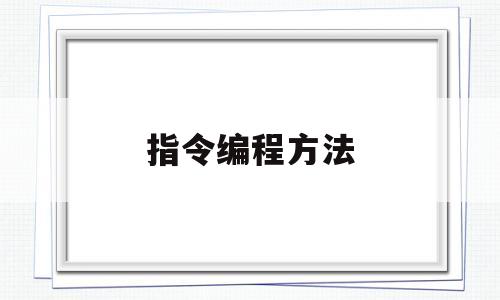 指令编程方法